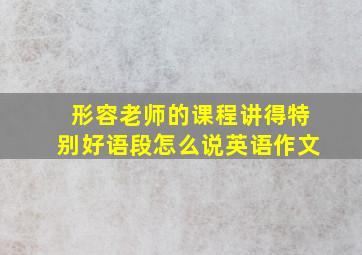 形容老师的课程讲得特别好语段怎么说英语作文